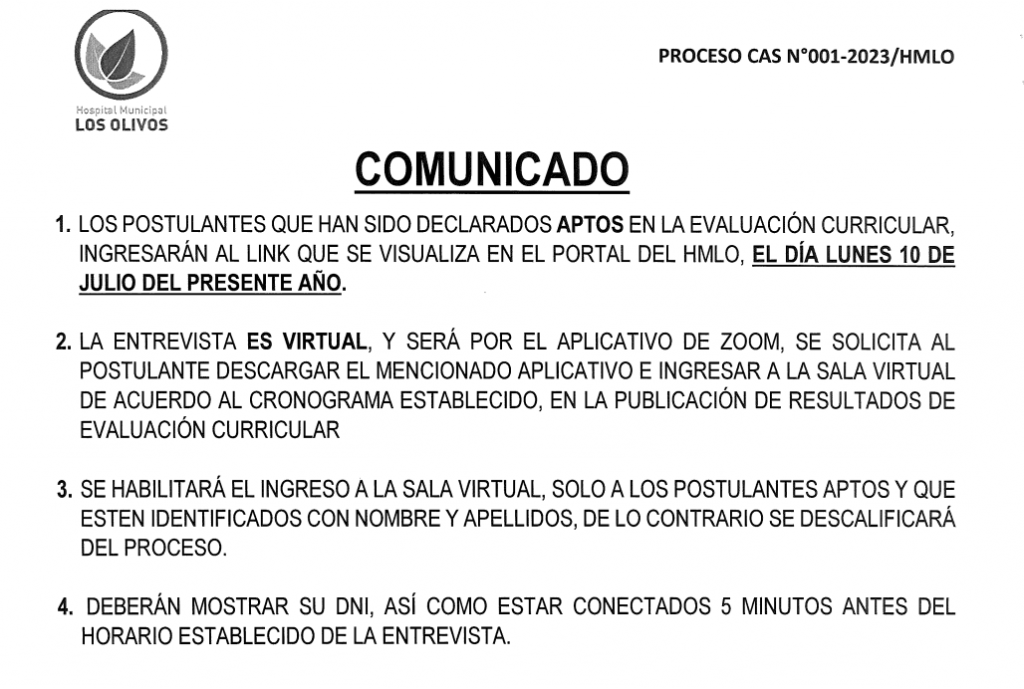 Hospital Municipal
LOS OLIVOS

PROCESO CAS N°001-2023/HMLO

COMUNICADO

1. LOS POSTULANTES QUE HAN SIDO DECLARADOS APTOS EN LA EVALUACIÓN CURRICULAR, INGRESARÁN AL LINK QUE SE VISUALIZA EN EL PORTAL DEL HMLO, EL DÍA LUNES 10 DE JULIO DEL PRESENTE AÑO.

2. LA ENTREVISTA ES VIRTUAL, Y SERÁ POR EL APLICATIVO DE ZOOM, SE SOLICITA AL POSTULANTE DESCARGAR EL MENCIONADO APLICATIVO E INGRESAR A LA SALA VIRTUAL DE ACUERDO AL CRONOGRAMA ESTABLECIDO, EN LA PUBLICACIÓN DE RESULTADOS DE EVALUACIÓN CURRICULAR

3. SE HABILITARÁ EL INGRESO A LA SALA VIRTUAL, SOLO A LOS POSTULANTES APTOS Y QUE ESTEN IDENTIFICADOS CON NOMBRE Y APELLIDOS, DE LO CONTRARIO SE DESCALIFICARÁ DEL PROCESO.

4. DEBERÁN MOSTRAR SU DNI, ASÍ COMO ESTAR CONECTADOS 5 MINUTOS ANTES DEL HORARIO ESTABLECIDO DE LA ENTREVISTA.